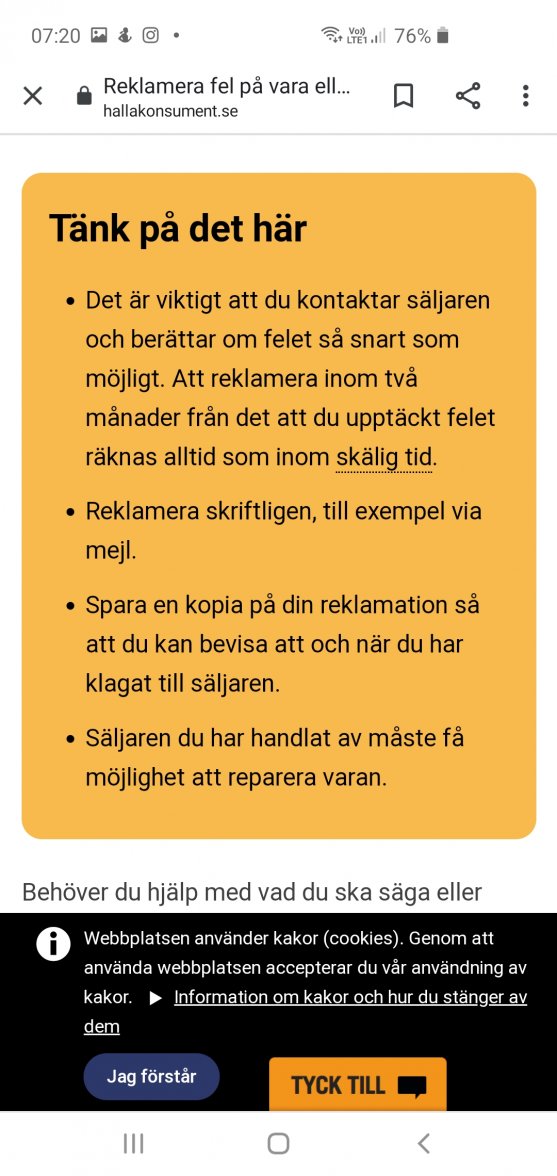 07:20 • Vo) LTE1 76%

Reklamera fel på vara ell...
hallakonsument.se

Tänk på det här

• Det är viktigt att du kontaktar säljaren och berättar om felet så snart som möjligt. Att reklamera inom två månader från det att du upptäckt felet räknas alltid som inom skälig tid.

• Reklamera skriftligen, till exempel via mejl.

• Spara en kopia på din reklamation så att du kan bevisa att och när du har klagat till säljaren.

• Säljaren du har handlat av måste få möjlighet att reparera varan.

Behöver du hjälp med vad du ska säga eller

Webbplatsen använder kakor (cookies). Genom att använda webbplatsen accepterar du vår användning av kakor. ▶ Information om kakor och hur du stänger av dem

Jag förstår

TYCK TILL